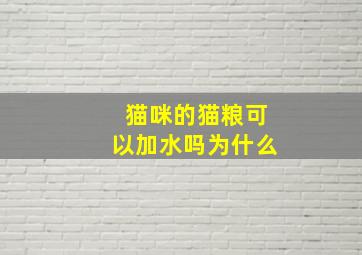 猫咪的猫粮可以加水吗为什么